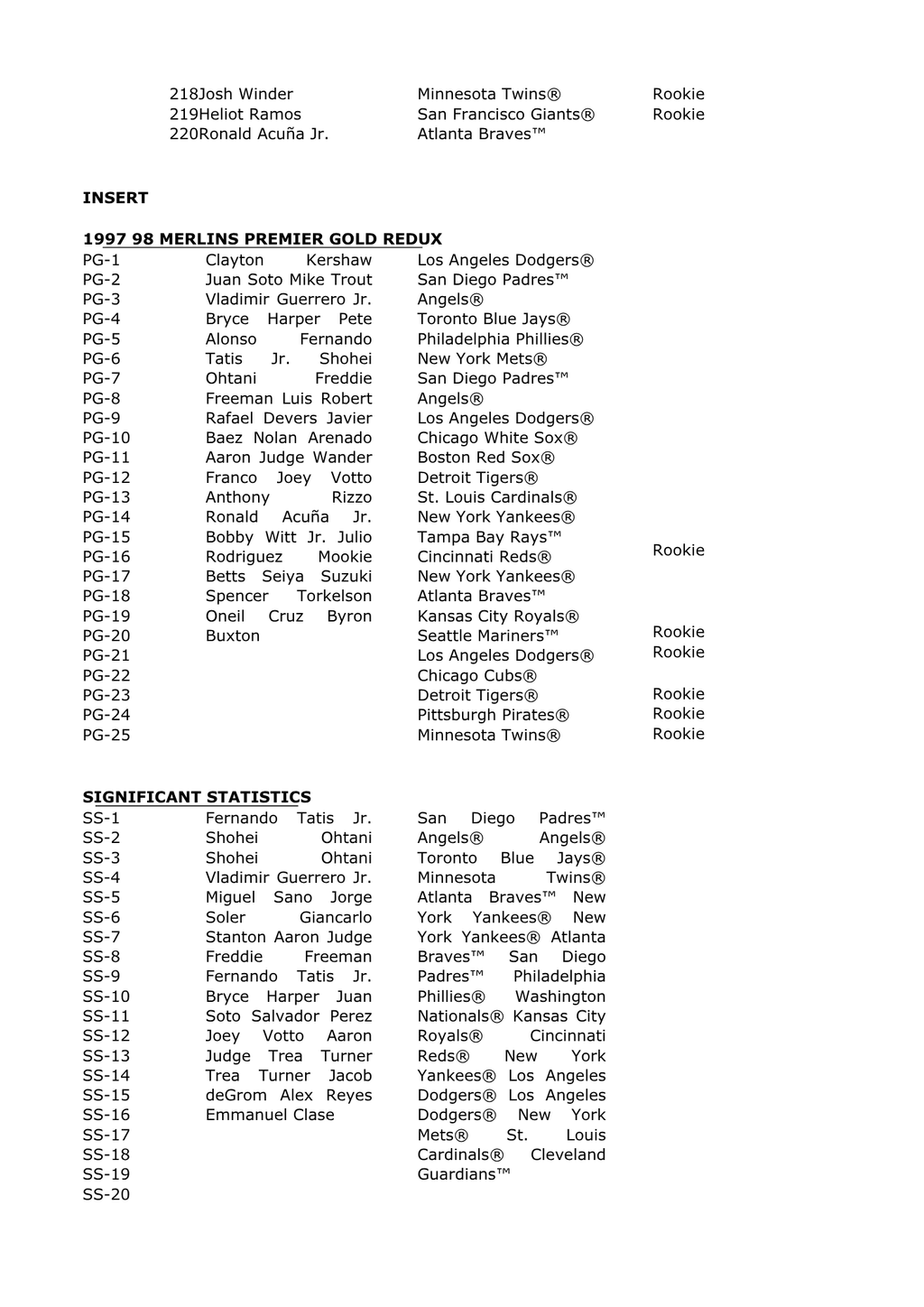 218Josh Winder Minnesota Twins® Rookie
219Heliot Ramos San Francisco Giants® Rookie
220Ronald Acuña Jr. Atlanta Braves™

INSERT

1997 98 MERLINS PREMIER GOLD REDUX

PG-1
PG-2
PG-3
PG-4
PG-5
PG-6
PG-7
PG-8
PG-9
PG-10
PG-11
PG-12
PG-13
PG-14
PG-15
PG-16
PG-17
PG-18
PG-19
PG-20
PG-21
PG-22
PG-23
PG-24
PG-25

Clayton Kershaw Juan Soto Mike Trout Vladimir Guerrero Jr. Bryce Harper Pete Alonso Fernando Tatis Jr. Shohei Ohtani Freddie Freeman Luis Robert Rafael Devers Javier Baez Nolan Arenado Aaron Judge Wander Franco Joey Votto Anthony Rizzo Ronald Acuña Jr. Bobby Witt Jr. Julio Rodriguez Mookie Betts Seiya Suzuki Spencer Torkelson Oneil Cruz Byron Buxton

Los Angeles Dodgers®
San Diego Padres™
Angels®
Toronto Blue Jays®
Philadelphia Phillies®
New York Mets®
San Diego Padres™
Angels®
Los Angeles Dodgers®
Chicago White Sox®
Boston Red Sox®
Detroit Tigers®
St. Louis Cardinals®
New York Yankees®
Tampa Bay Rays™
Cincinnati Reds®
New York Yankees®
Atlanta Braves™
Kansas City Royals®
Seattle Mariners™
Los Angeles Dodgers®
Chicago Cubs®
Detroit Tigers®
Pittsburgh Pirates®
Minnesota Twins®

Rookie
Rookie
Rookie
Rookie
Rookie
Rookie

SIGNIFICANT STATISTICS

SS-1
SS-2
SS-3
SS-4
SS-5
SS-6
SS-7
SS-8
SS-9
SS-10
SS-11
SS-12
SS-13
SS-14
SS-15
SS-16
SS-17
SS-18
SS-19
SS-20

Fernando Tatis Jr. Shohei Ohtani Shohei Ohtani Vladimir Guerrero Jr. Miguel Sano Jorge Soler Giancarlo Stanton Aaron Judge Freddie Freeman Fernando Tatis Jr. Bryce Harper Juan Soto Salvador Perez Joey Votto Aaron Judge Trea Turner Trea Turner Jacob deGrom Alex Reyes Emmanuel Clase

San Diego Padres™ Angels® Angels® Toronto Blue Jays® Minnesota Twins® Atlanta Braves™ New York Yankees® New York Yankees® Atlanta Braves™ San Diego Padres™ Philadelphia Phillies® Washington Nationals® Kansas City Royals® Cincinnati Reds® New York Yankees® Los Angeles Dodgers® Los Angeles Dodgers® New York Mets® St. Louis Cardinals® Cleveland Guardians™